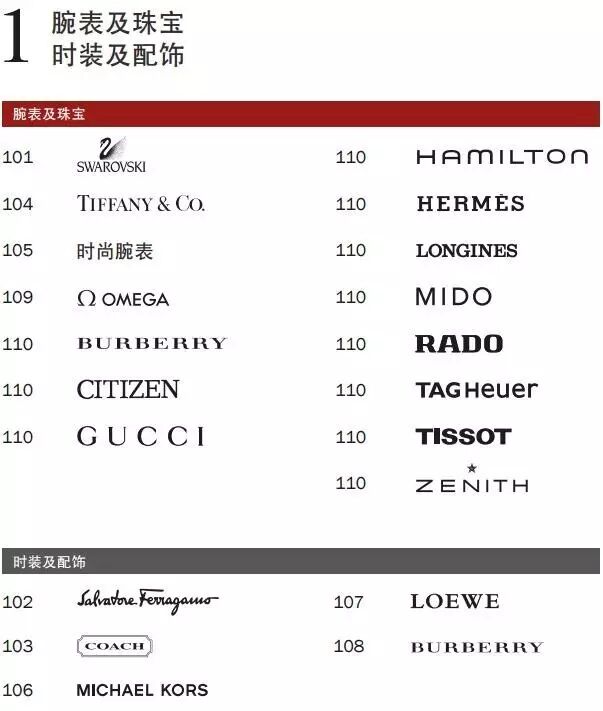 1 腕表及珠宝
时装及配饰

腕表及珠宝

101 SWAROVSKI

104 TIFFANY & CO.

105 时尚腕表

109 Ω OMEGA

110 BURBERRY

110 CITIZEN

110 GUCCI

110 HAMILTON

110 HERMÈS

110 LONGINES

110 MIDO

110 RADO

110 TAGHeuer

110 TISSOT

110 ZENITH

时装及配饰

102 Salvatore Ferragamo

103 COACH

106 MICHAEL KORS

107 LOEWE

108 BURBERRY